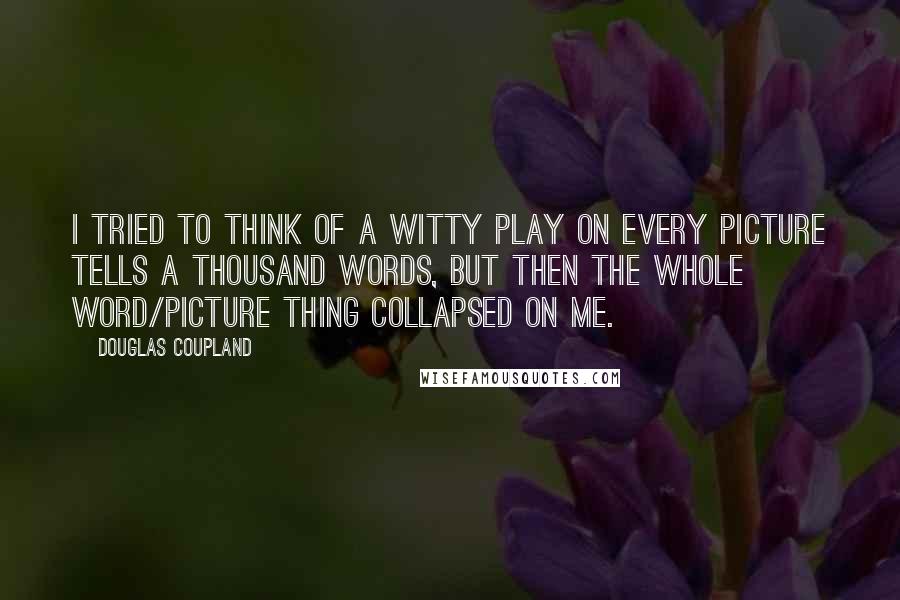 I TRIED TO THINK OF A WITTY PLAY ON EVERY PICTURE TELLS A THOUSAND WORDS, BUT THEN THE WHOLE WORD/PICTURE THING COLLAPSED ON ME.

DOUGLAS COUPLAND

WISEFAMOUSQUOTES.COM